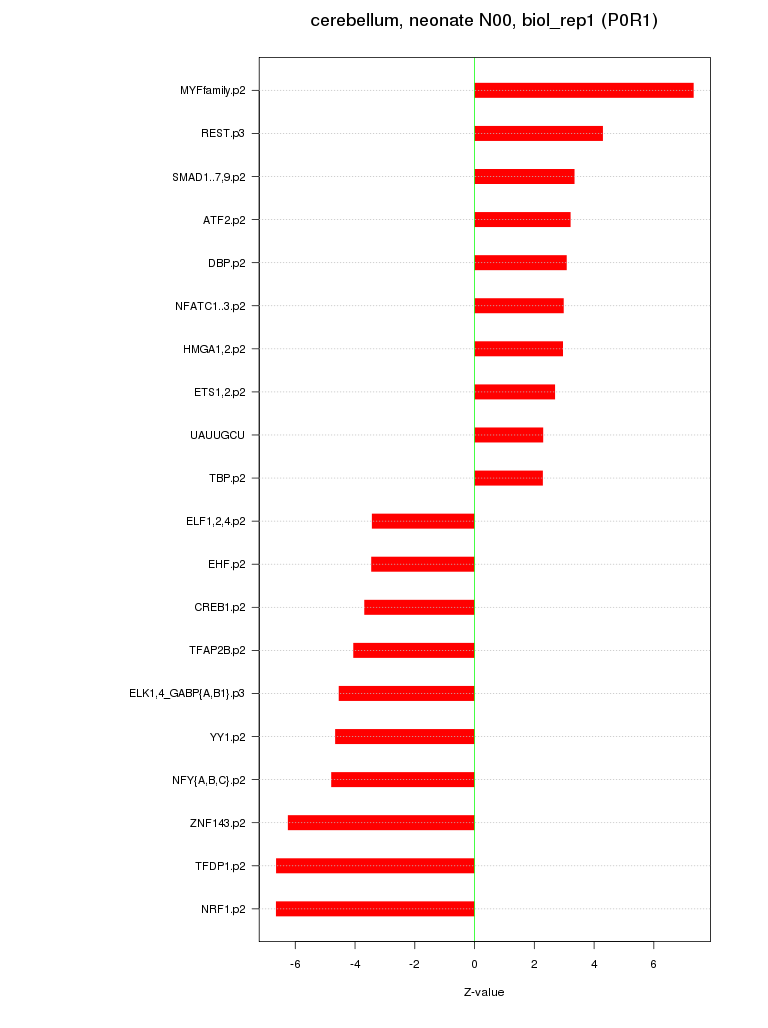 cerebellum, neonate N00, biol_rep1 (P0R1)

MYFfamily.p2
REST.p3
SMAD1..7,9.p2
ATF2.p2
DBP.p2
NFATC1..3.p2
HMGA1,2.p2
ETS1,2.p2
UAUUGCU
TBP.p2
ELF1,2,4.p2
EHF.p2
CREB1.p2
TFAP2B.p2
ELK1,4_GABP{A,B1}.p3
YY1.p2
NFY{A,B,C}.p2
ZNF143.p2
TFDP1.p2
NRF1.p2

-6
-4
-2
0
2
4
6

Z-value